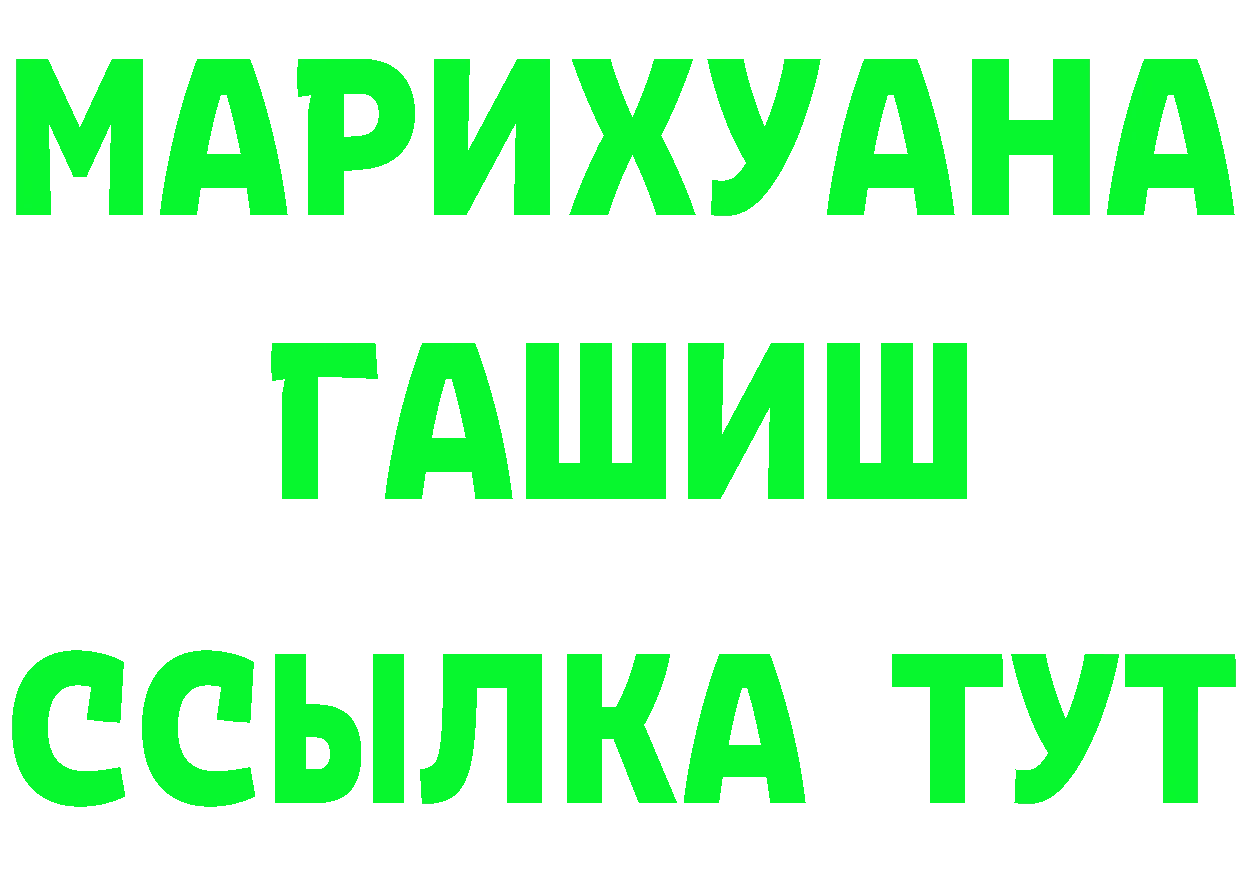 МАРИХУАНА
ГАШИШ
ССЫЛКА ТУТ